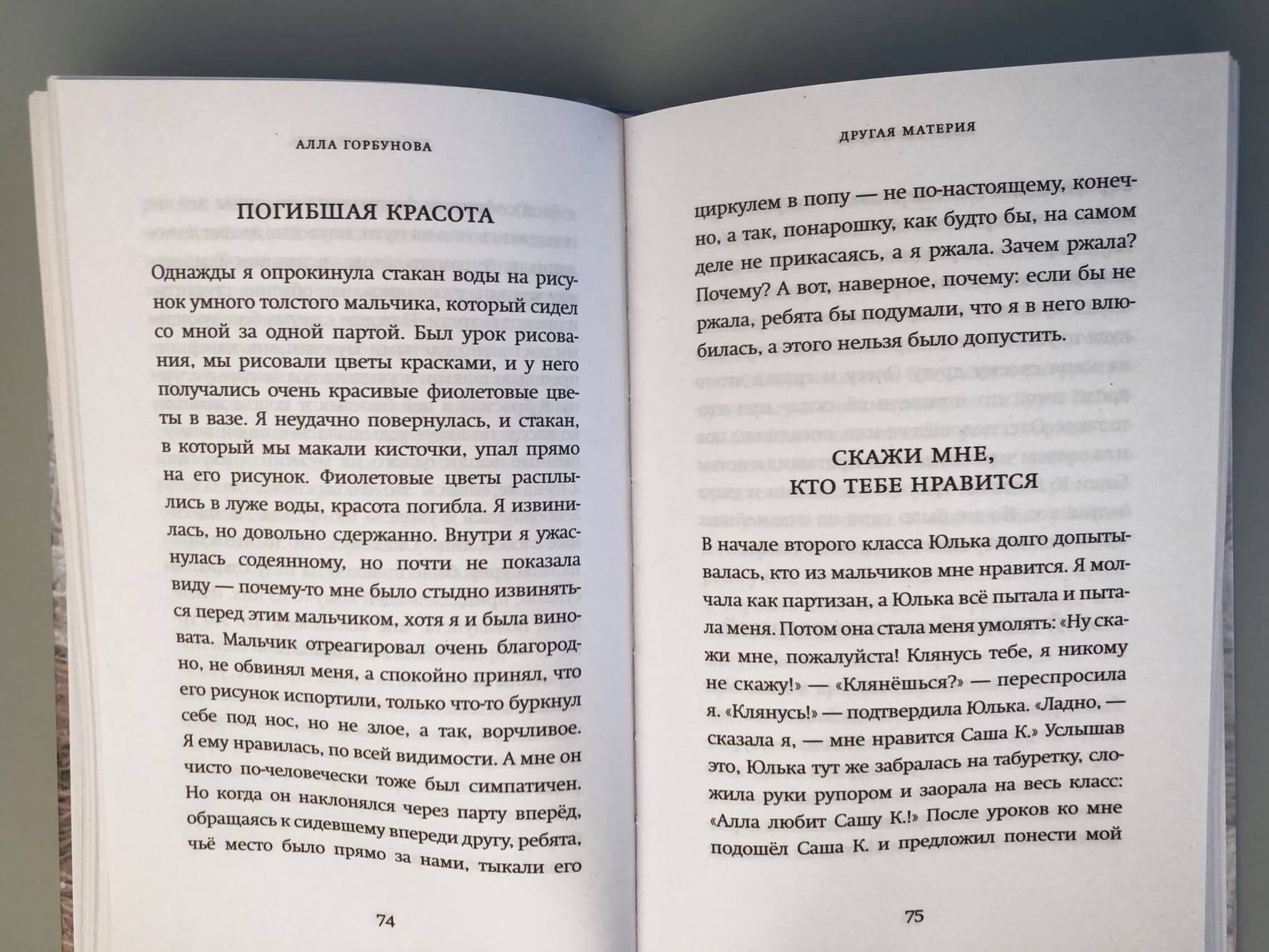 АЛЛА ГОРБУНОВА

ПОГИБШАЯ КРАСОТА

Однажды я опрокинула стакан воды на рисунок умного толстого мальчика, который сидел со мной за одной партой. Был урок рисования, мы рисовали цветы красками, и у него получались очень красивые фиолетовые цветы в вазе. Я неудачно повернулась, и стакан, в который мы макали кисточки, упал прямо на его рисунок. Фиолетовые цветы расплылись в луже воды, красота погибла. Я извинилась, но довольно сдержанно. Внутри я ужаснулась содеянному, но почти не показала виду — почему-то мне было стыдно извиняться перед этим мальчиком, хотя я и была виновата. Мальчик отреагировал очень благородно, не обвинял меня, а спокойно принял, что его рисунок испортили, только что-то буркнул себе под нос, но не злое, а так, ворчливое. Я ему нравилась, по всей видимости. А мне он чисто по-человечески тоже был симпатичен. Но когда он наклонялся через парту вперёд, обращаясь к сидевшему впереди другу, ребята, чьё место было прямо за нами, тыкали его

74

ДРУГАЯ МАТЕРИЯ

циркулем в попу — не по-настоящему, конечно, а так, понарошку, как будто бы, на самом деле не прикасаясь, а я ржала. Зачем ржала? Почему? А вот, наверное, почему: если бы не ржала, ребята бы подумали, что я в него влюбилась, а этого нельзя было допустить.

СКАЖИ МНЕ, КТО ТЕБЕ НРАВИТСЯ

В начале второго класса Юлька долго допытывалась, кто из мальчиков мне нравится. Я молчала как партизан, а Юлька всё пытала и пытала меня. Потом она стала меня умолять: «Ну скажи мне, пожалуйста! Клянусь тебе, я никому не скажу!» — «Клянёшься?» — переспросила я. «Клянусь!» — подтвердила Юлька. «Ладно, — сказала я, — мне нравится Саша К.» Услышав это, Юлька тут же забралась на табуретку, сложила руки рупором и заорала на весь класс: «Алла любит Сашу К.!» После уроков ко мне подошёл Саша К. и предложил понести мой

75